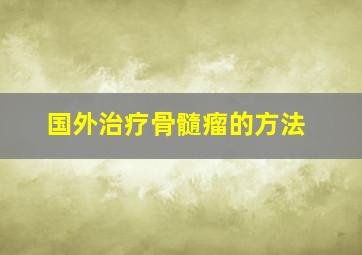 国外治疗骨髓瘤的方法